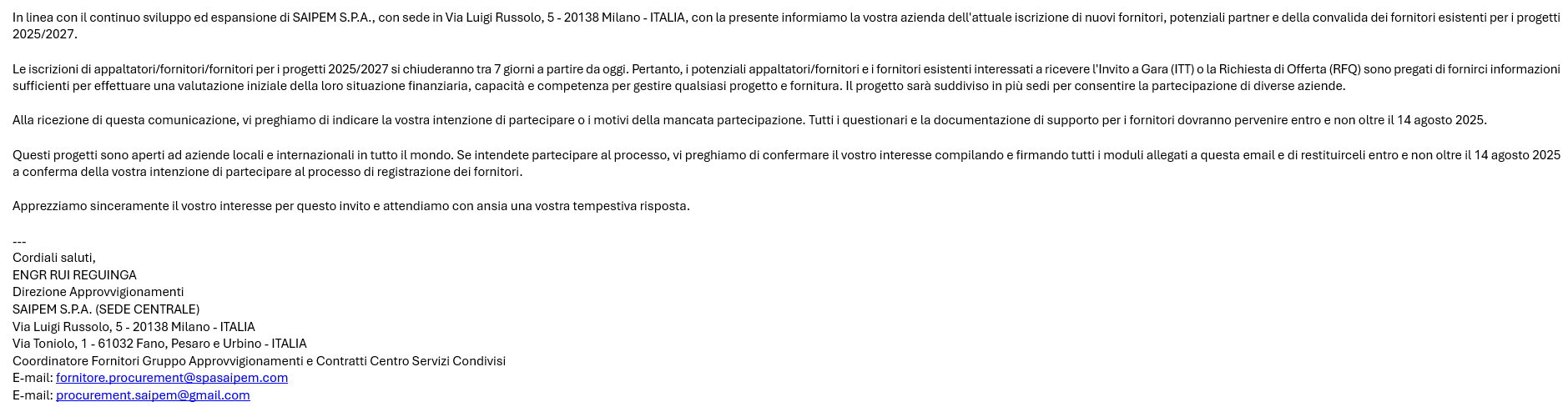 In linea con il continuo sviluppo ed espansione di SAIPEM S.P.A., con sede in Via Luigi Russolo, 5 - 20138 Milano - ITALIA, con la presente informiamo la vostra azienda dell'attuale iscrizione di nuovi fornitori, potenziali partner e della convalida dei fornitori esistenti per i progetti 2025/2027.

Le iscrizioni di appaltatori/fornitori/fornitori per i progetti 2025/2027 si chiuderanno tra 7 giorni a partire da oggi. Pertanto, i potenziali appaltatori/fornitori e i fornitori esistenti interessati a ricevere l'Invito a Gara (ITT) o la Richiesta di Offerta (RFQ) sono pregati di fornirci informazioni sufficienti per effettuare una valutazione iniziale della loro situazione finanziaria, capacità e competenza per gestire qualsiasi progetto e fornitura. Il progetto sarà suddiviso in più sedi per consentire la partecipazione di diverse aziende.

Alla ricezione di questa comunicazione, vi preghiamo di indicare la vostra intenzione di partecipare o i motivi della mancata partecipazione. Tutti i questionari e la documentazione di supporto per i fornitori dovranno pervenire entro e non oltre il 14 agosto 2025.

Questi progetti sono aperti ad aziende locali e internazionali in tutto il mondo. Se intendete partecipare al processo, vi preghiamo di confermare il vostro interesse compilando e firmando tutti i moduli allegati a questa email e di restituirceli entro e non oltre il 14 agosto 2025 a conferma della vostra intenzione di partecipare al processo di registrazione dei fornitori.

Apprezziamo sinceramente il vostro interesse per questo invito e attendiamo con ansia una vostra tempestiva risposta.

---
Cordiali saluti,
ENGR RUI REGUINGA
Direzione Approvvigionamenti
SAIPEM S.P.A. (SEDE CENTRALE)
Via Luigi Russolo, 5 - 20138 Milano - ITALIA
Via Toniolo, 1 - 61032 Fano, Pesaro e Urbino - ITALIA
Coordinatore Fornitori Gruppo Approvvigionamenti e Contratti Centro Servizi Condivisi
E-mail: fornitore.procurement@spasaipem.com
E-mail: procurement.saipem@gmail.com